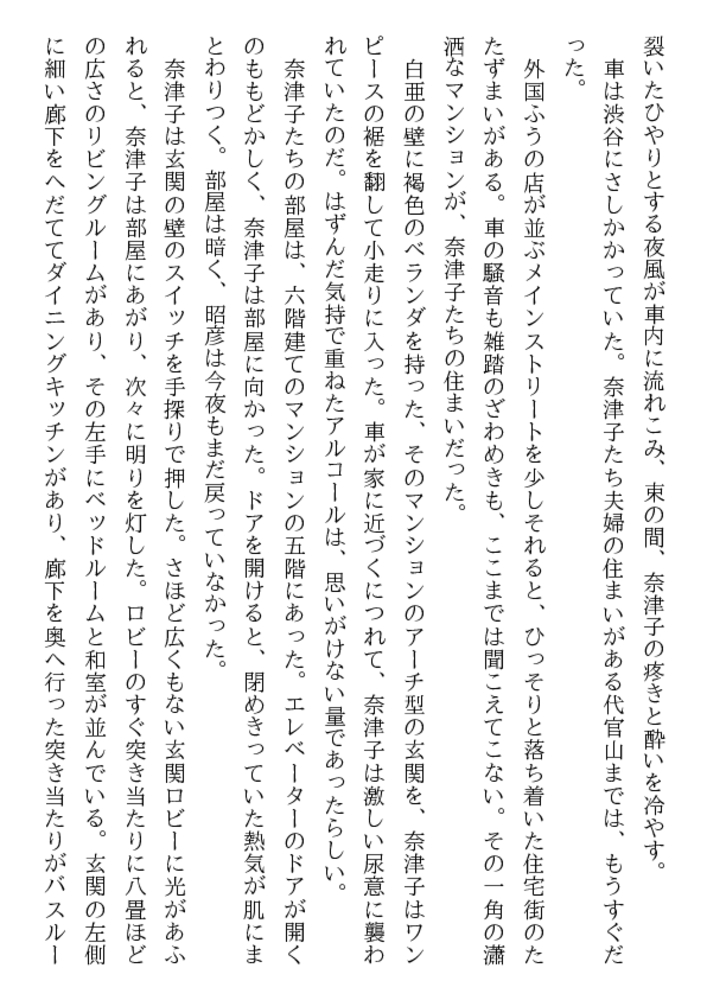 裂いたひやりとする夜風が車内に流れこみ、束の間、奈津子の疼きと酔いを冷やす。
車は渋谷にさしかかっていた。奈津子たち夫婦の住まいがある代官山までは、もうすぐだった。

外国ふうの店が並ぶメインストリートを少しそれると、ひっそりと落ち着いた住宅街のたたずまいがある。車の騒音も雑踏のざわめきも、ここまでは聞こえてこない。その一角の瀟洒なマンションが、奈津子たちの住まいだった。

白亜の壁に褐色のベランダを持った、そのマンションのアーチ型の玄関を、奈津子はワンピースの裾を翻して小走りに入った。車が家に近づくにつれて、奈津子は激しい尿意に襲われていたのだ。はずんだ気持で重ねたアルコールは、思いがけない量であったらしい。

奈津子たちの部屋は、六階建てのマンションの五階にあった。エレベーターのドアが開くのももどかしく、奈津子は部屋に向かった。ドアを開けると、閉めきっていた熱気が肌にまとわりつく。部屋は暗く、昭彦は今夜もまだ戻っていなかった。

奈津子は玄関の壁のスイッチを手探りで押した。さほど広くもない玄関ロビーに光があふれると、奈津子は部屋にあがり、次々に明りを灯した。ロビーのすぐ突き当たりに八畳ほどの広さのリビングルームがあり、その左手にベッドルームと和室が並んでいる。玄関の左側に細い廊下をへだててダイニングキッチンがあり、廊下を奥へ行った突き当たりがバスルー